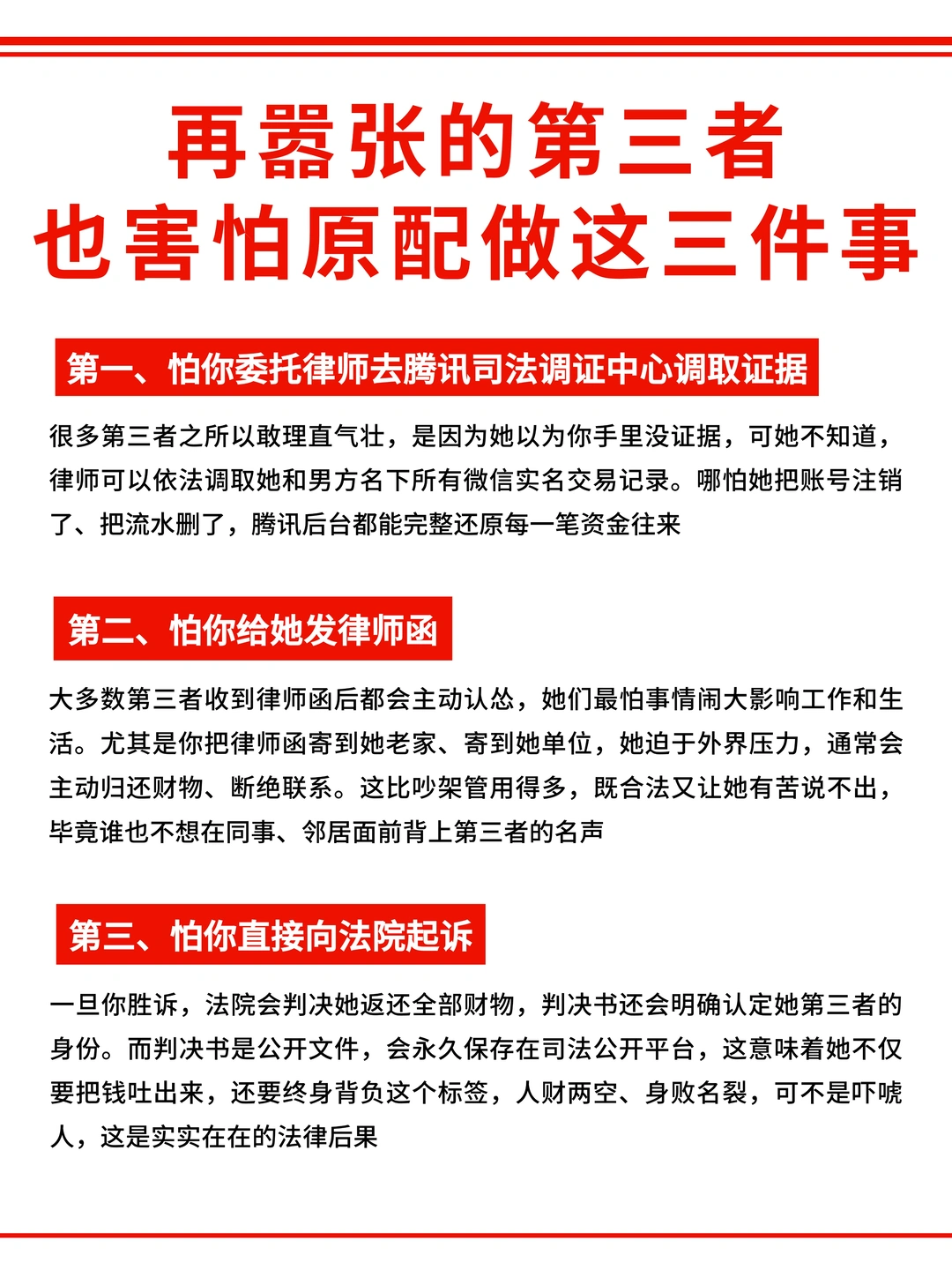 再嚣张的第三者
也害怕原配做这三件事

第一、怕你委托律师去腾讯司法调证中心调取证据

很多第三者之所以敢理直气壮，是因为她以为你手里没证据，可她不知道，律师可以依法调取她和男方名下所有微信实名交易记录。哪怕她把账号注销了、把流水删了，腾讯后台都能完整还原每一笔资金往来

第二、怕你给她发律师函

大多数第三者收到律师函后都会主动认怂，她们最怕事情闹大影响工作和生活。尤其是你把律师函寄到她老家、寄到她单位，她迫于外界压力，通常会主动归还财物、断绝联系。这比吵架管用得多，既合法又让她有苦说不出，毕竟谁也不想在同事、邻居面前背上第三者的名声

第三、怕你直接向法院起诉

一旦你胜诉，法院会判决她返还全部财物，判决书还会明确认定她第三者的身份。而判决书是公开文件，会永久保存在司法公开平台，这意味着她不仅要把钱吐出来，还要终身背负这个标签，人财两空、身败名裂，可不是吓唬人，这是实实在在的法律后果